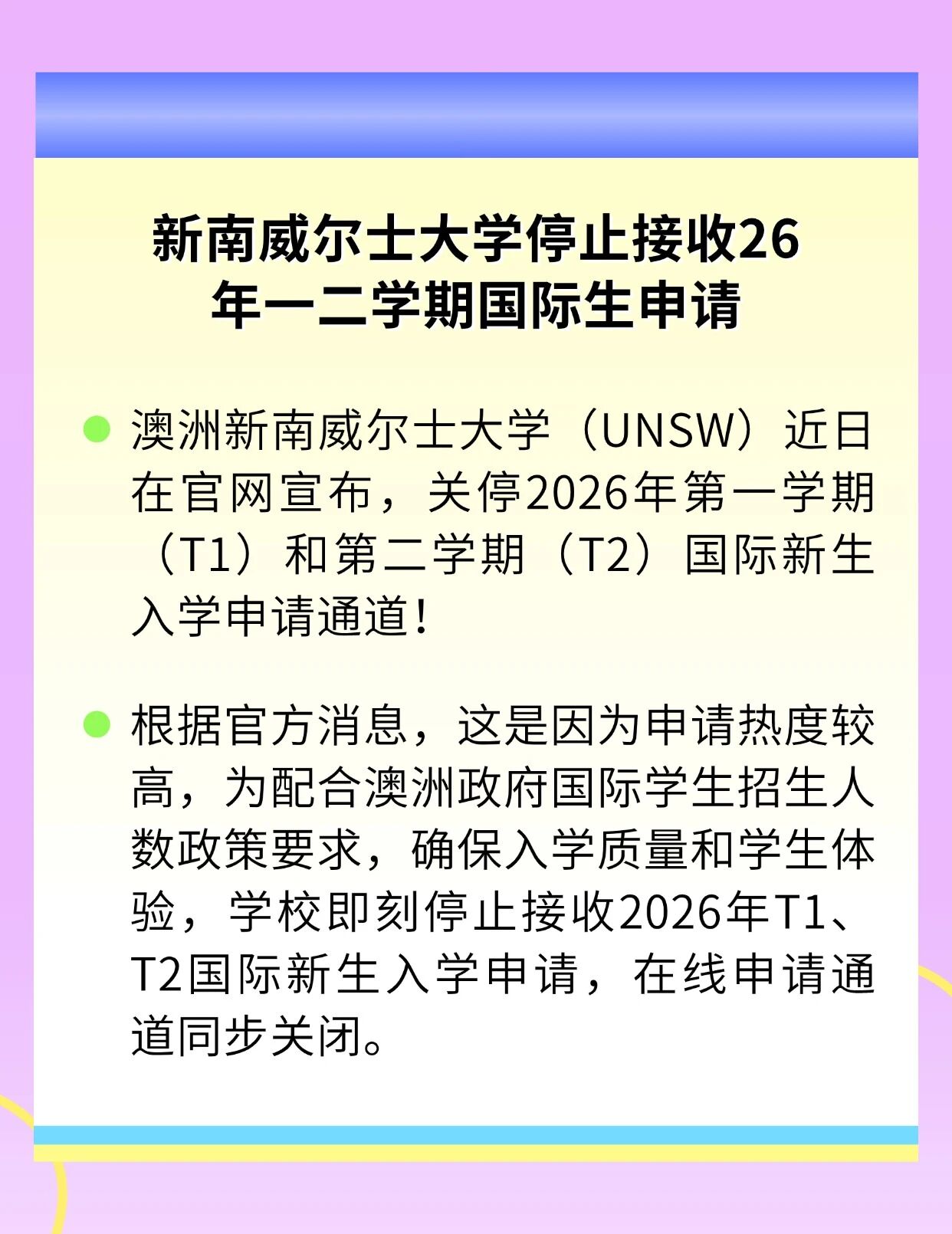 新南威尔士大学停止接收26年一二学期国际生申请

• 澳洲新南威尔士大学（UNSW）近日在官网宣布，关停2026年第一学期（T1）和第二学期（T2）国际新生入学申请通道！

• 根据官方消息，这是因为申请热度较高，为配合澳洲政府国际学生招生人数政策要求，确保入学质量和学生体验，学校即刻停止接收2026年T1、T2国际新生入学申请，在线申请通道同步关闭。